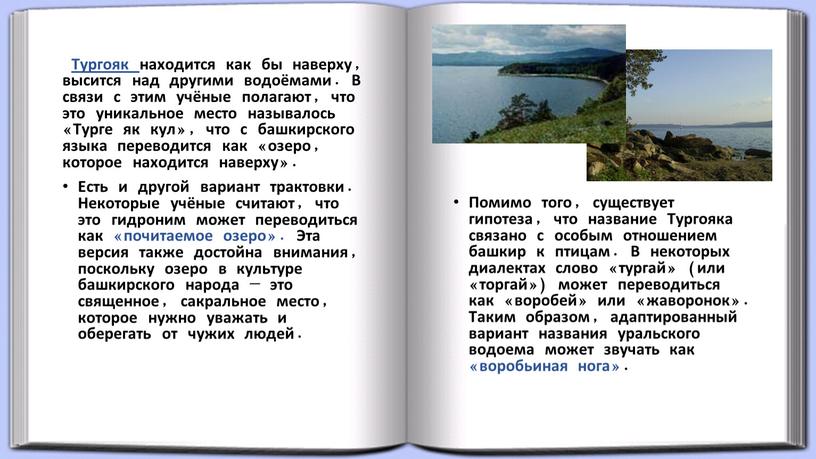 Тургояк находится как бы наверху, высится над другими водоёмами. В связи с этим учёные полагают, что это уникальное место называлось «Турге як кул», что с башкирского языка переводится как «озеро, которое находится наверху».

• Есть и другой вариант трактовки. Некоторые учёные считают, что это гидроним может переводиться как «почитаемое озеро». Эта версия также достойна внимания, поскольку озеро в культуре башкирского народа — это священное, сакральное место, которое нужно уважать и оберегать от чужих людей.

• Помимо того, существует гипотеза, что название Тургояка связано с особым отношением башкир к птицам. В некоторых диалектах слово «тургай» (или «торгай») может переводиться как «воробей» или «жаворонок». Таким образом, адаптированный вариант названия уральского водоема может звучать как «воробьиная нога».